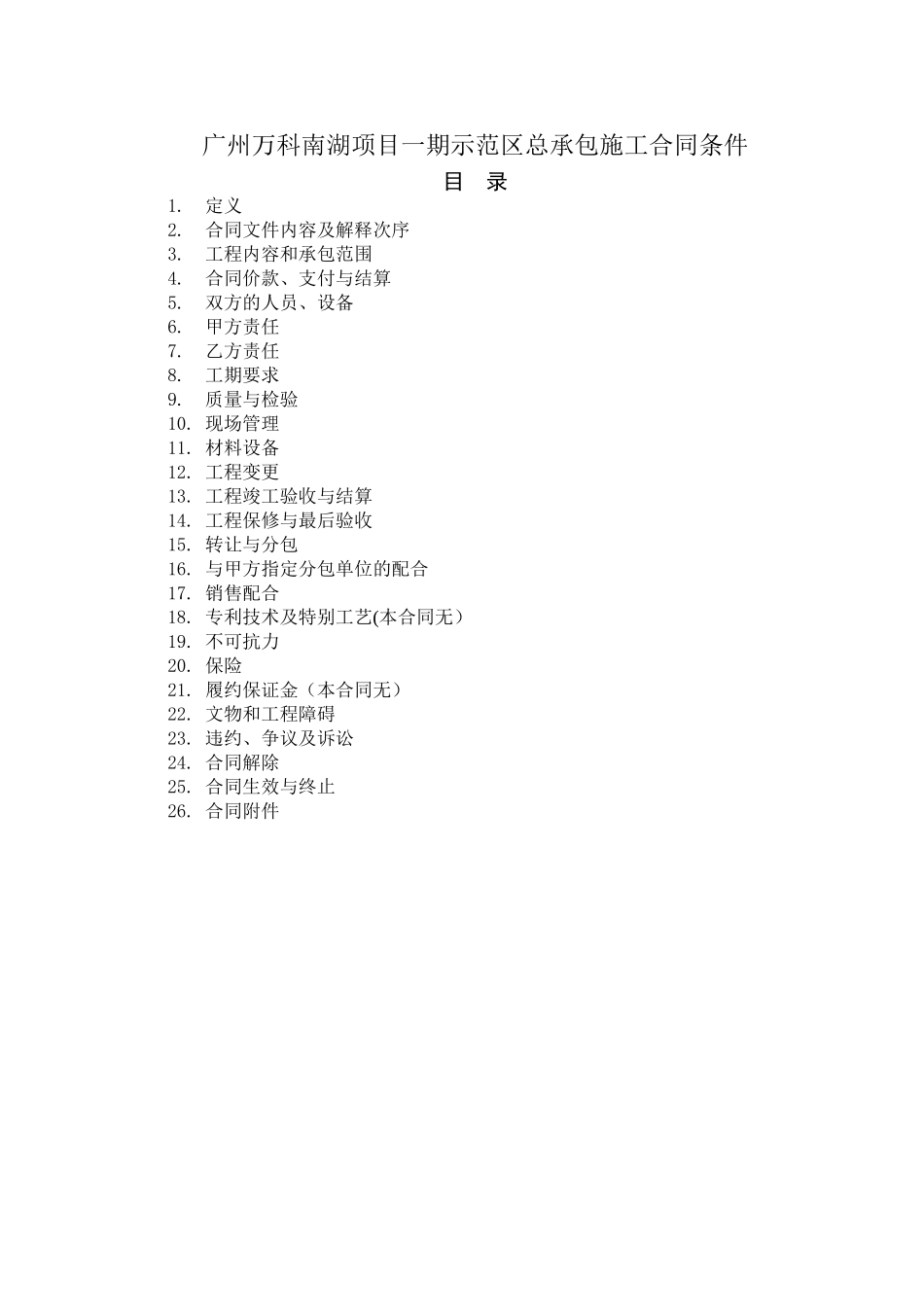 广州万科南湖项目一期示范区总承包施工合同条件

目 录

1. 定义
2. 合同文件内容及解释次序
3. 工程内容和承包范围
4. 合同价款、支付与结算
5. 双方的人员、设备
6. 甲方责任
7. 乙方责任
8. 工期要求
9. 质量与检验
10. 现场管理
11. 材料设备
12. 工程变更
13. 工程竣工验收与结算
14. 工程保修与最后验收
15. 转让与分包
16. 与甲方指定分包单位的配合
17. 销售配合
18. 专利技术及特别工艺(本合同无）
19. 不可抗力
20. 保险
21. 履约保证金（本合同无）
22. 文物和工程障碍
23. 违约、争议及诉讼
24. 合同解除
25. 合同生效与终止
26. 合同附件